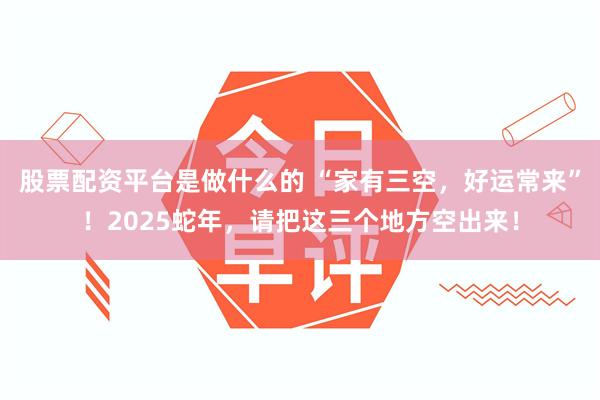 今日

股票配资平台是做什么的“家有三空，好运常来”！2025蛇年，请把这三个地方空出来！

早评